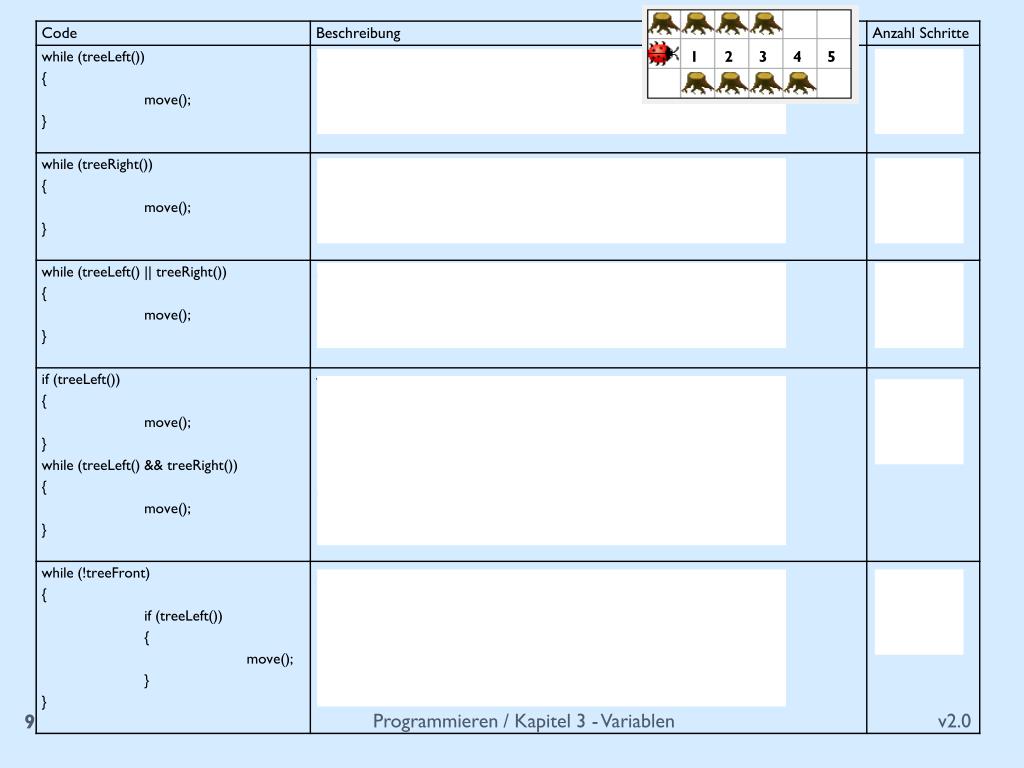 | Code | Beschreibung | Anzahl Schritte |
|---|---|---|
| while (treeLeft()) { move(); } | | |
| while (treeRight()) { move(); } | | |
| while (treeLeft() \|\| treeRight()) { move(); } | | |
| if (treeLeft()) { move(); } while (treeLeft() && treeRight()) { move(); } | | |
| while (!treeFront) { if (treeLeft()) { move(); } } | | |

1 2 3 4 5

9

Programmieren / Kapitel 3 - Variablen

v2.0